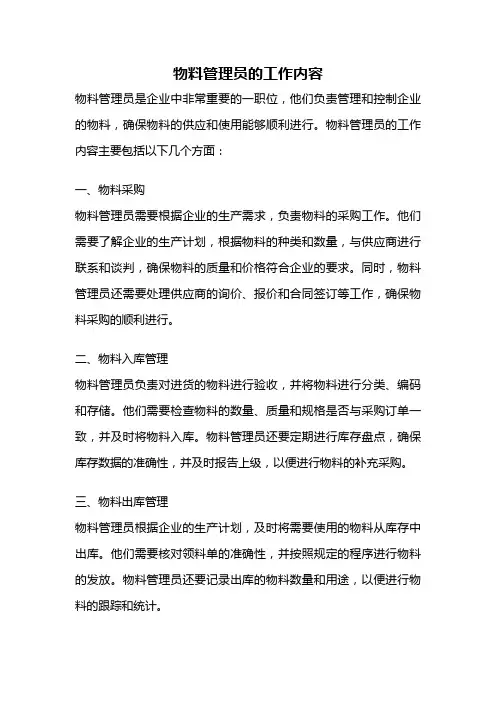 物料管理员的工作内容

物料管理员是企业中非常重要的一职位，他们负责管理和控制企业的物料，确保物料的供应和使用能够顺利进行。物料管理员的工作内容主要包括以下几个方面：

一、物料采购

物料管理员需要根据企业的生产需求，负责物料的采购工作。他们需要了解企业的生产计划，根据物料的种类和数量，与供应商进行联系和谈判，确保物料的质量和价格符合企业的要求。同时，物料管理员还需要处理供应商的询价、报价和合同签订等工作，确保物料采购的顺利进行。

二、物料入库管理

物料管理员负责对进货的物料进行验收，并将物料进行分类、编码和存储。他们需要检查物料的数量、质量和规格是否与采购订单一致，并及时将物料入库。物料管理员还要定期进行库存盘点，确保库存数据的准确性，并及时报告上级，以便进行物料的补充采购。

三、物料出库管理

物料管理员根据企业的生产计划，及时将需要使用的物料从库存中出库。他们需要核对领料单的准确性，并按照规定的程序进行物料的发放。物料管理员还要记录出库的物料数量和用途，以便进行物料的跟踪和统计。